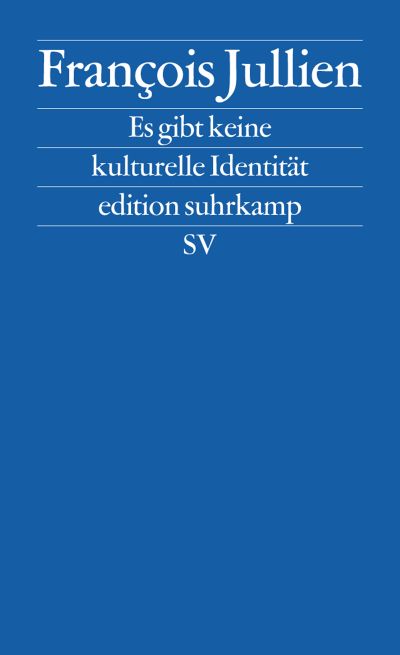 François Jullien

Es gibt keine kulturelle Identität

edition suhrkamp

SV